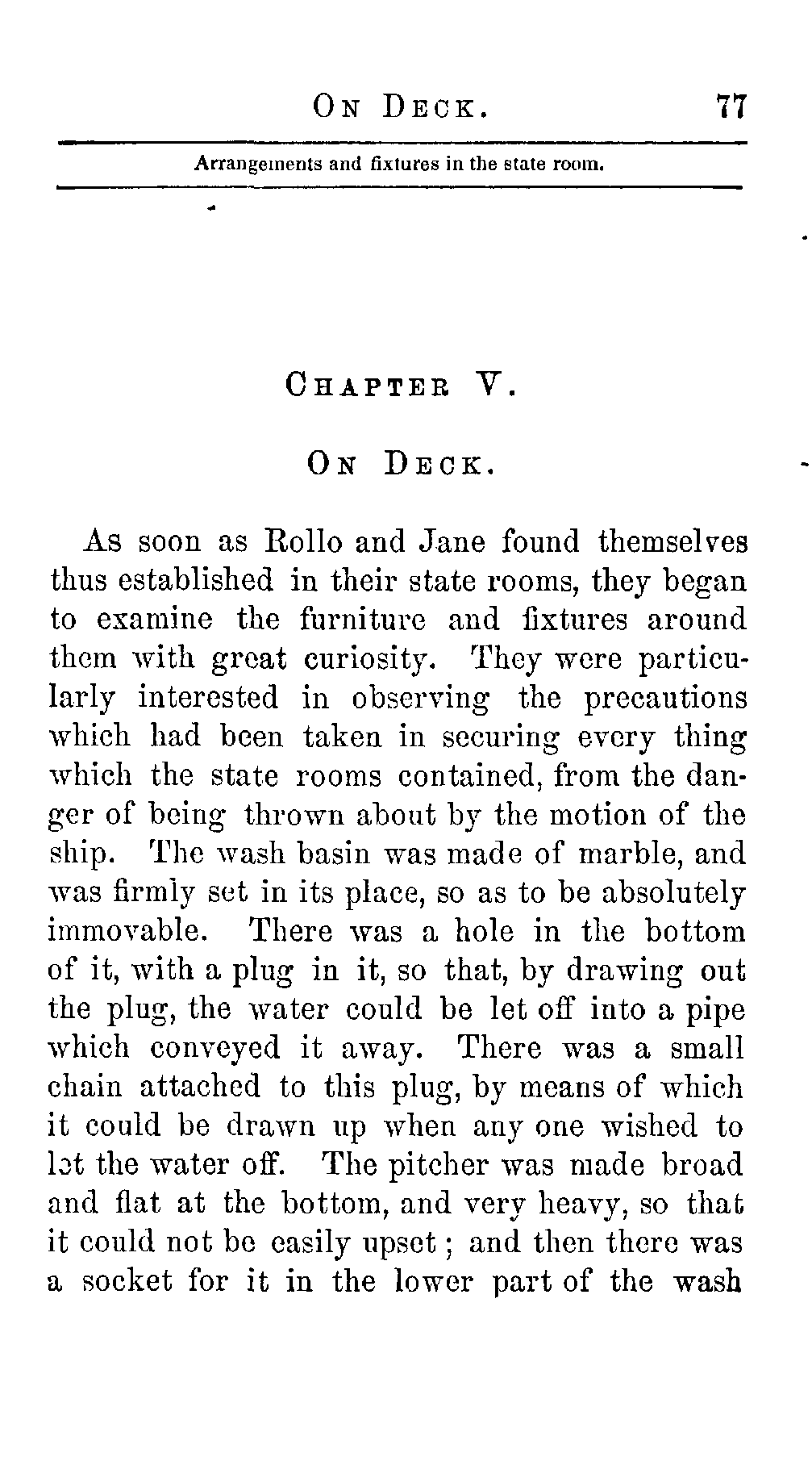 ON DECK. 77

Arrangements and fixtures in the state room.

CHAPTER V.

ON DECK.

As soon as Rollo and Jane found themselves thus established in their state rooms, they began to examine the furniture and fixtures around them with great curiosity. They were particularly interested in observing the precautions which had been taken in securing every thing which the state rooms contained, from the danger of being thrown about by the motion of the ship. The wash basin was made of marble, and was firmly set in its place, so as to be absolutely immovable. There was a hole in the bottom of it, with a plug in it, so that, by drawing out the plug, the water could be let off into a pipe which conveyed it away. There was a small chain attached to this plug, by means of which it could be drawn up when any one wished to let the water off. The pitcher was made broad and flat at the bottom, and very heavy, so that it could not be easily upset; and then there was a socket for it in the lower part of the wash